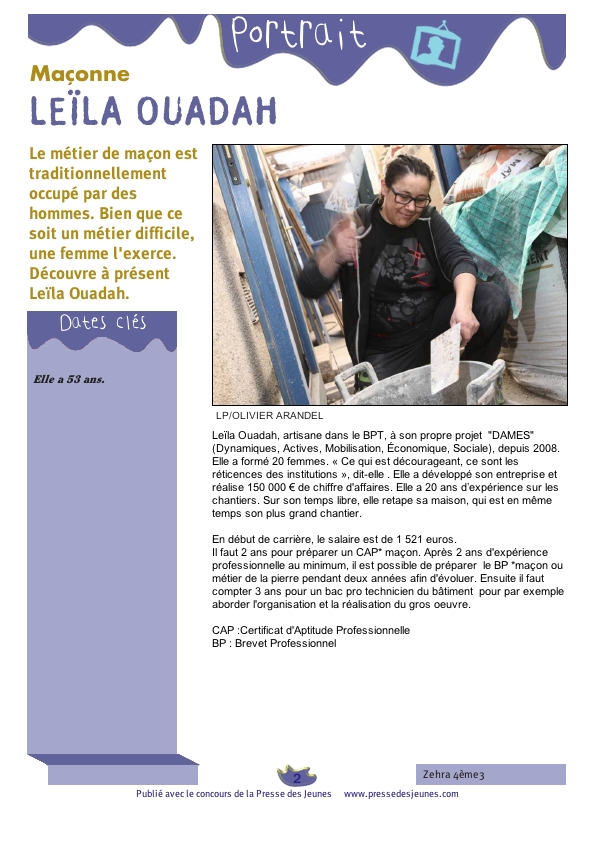 Portrait

Maçonne

LEÏLA OUADAH

Le métier de maçon est traditionnellement occupé par des hommes. Bien que ce soit un métier difficile, une femme l'exerce. Découvre à présent Leïla Ouadah.

Dates clés

Elle a 53 ans.

LP/OLIVIER ARANDEL

Leïla Ouadah, artisane dans le BPT, à son propre projet "DAMES" (Dynamiques, Actives, Mobilisation, Économique, Sociale), depuis 2008. Elle a formé 20 femmes. « Ce qui est décourageant, ce sont les réticences des institutions », dit-elle . Elle a développé son entreprise et réalise 150 000 € de chiffre d'affaires. Elle a 20 ans d'expérience sur les chantiers. Sur son temps libre, elle retape sa maison, qui est en même temps son plus grand chantier.

En début de carrière, le salaire est de 1 521 euros.
Il faut 2 ans pour préparer un CAP* maçon. Après 2 ans d'expérience professionnelle au minimum, il est possible de préparer le BP *maçon ou métier de la pierre pendant deux années afin d'évoluer. Ensuite il faut compter 3 ans pour un bac pro technicien du bâtiment pour par exemple aborder l'organisation et la réalisation du gros oeuvre.

CAP :Certificat d'Aptitude Professionnelle
BP : Brevet Professionnel

2

Zehra 4ème3

Publié avec le concours de la Presse des Jeunes www.pressedesjeunes.com